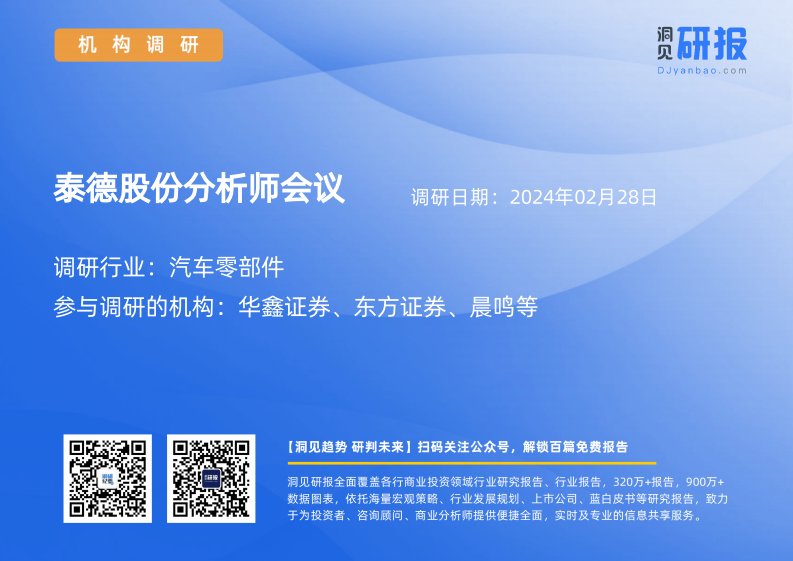 机构调研

洞见研报
DJyanbao.com

泰德股份分析师会议

调研日期：2024年02月28日

调研行业：汽车零部件

参与调研的机构：华鑫证券、东方证券、晨鸣等

【洞见趋势 研判未来】扫码关注公众号，解锁百篇免费报告

洞见研报全面覆盖各行商业投资领域行业研究报告、行业报告，320万+报告，900万+数据图表，依托海量宏观策略、行业发展规划、上市公司、蓝白皮书等研究报告，致力于为投资者、咨询顾问、商业分析师提供便捷全面，实时及专业的信息共享服务。